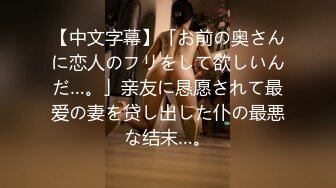 【中文字幕】「お前の奥さんに恋人のフリをして欲しいんだ…。」亲友に恳愿されて最爱の妻を贷し出した仆の最悪な结末…。